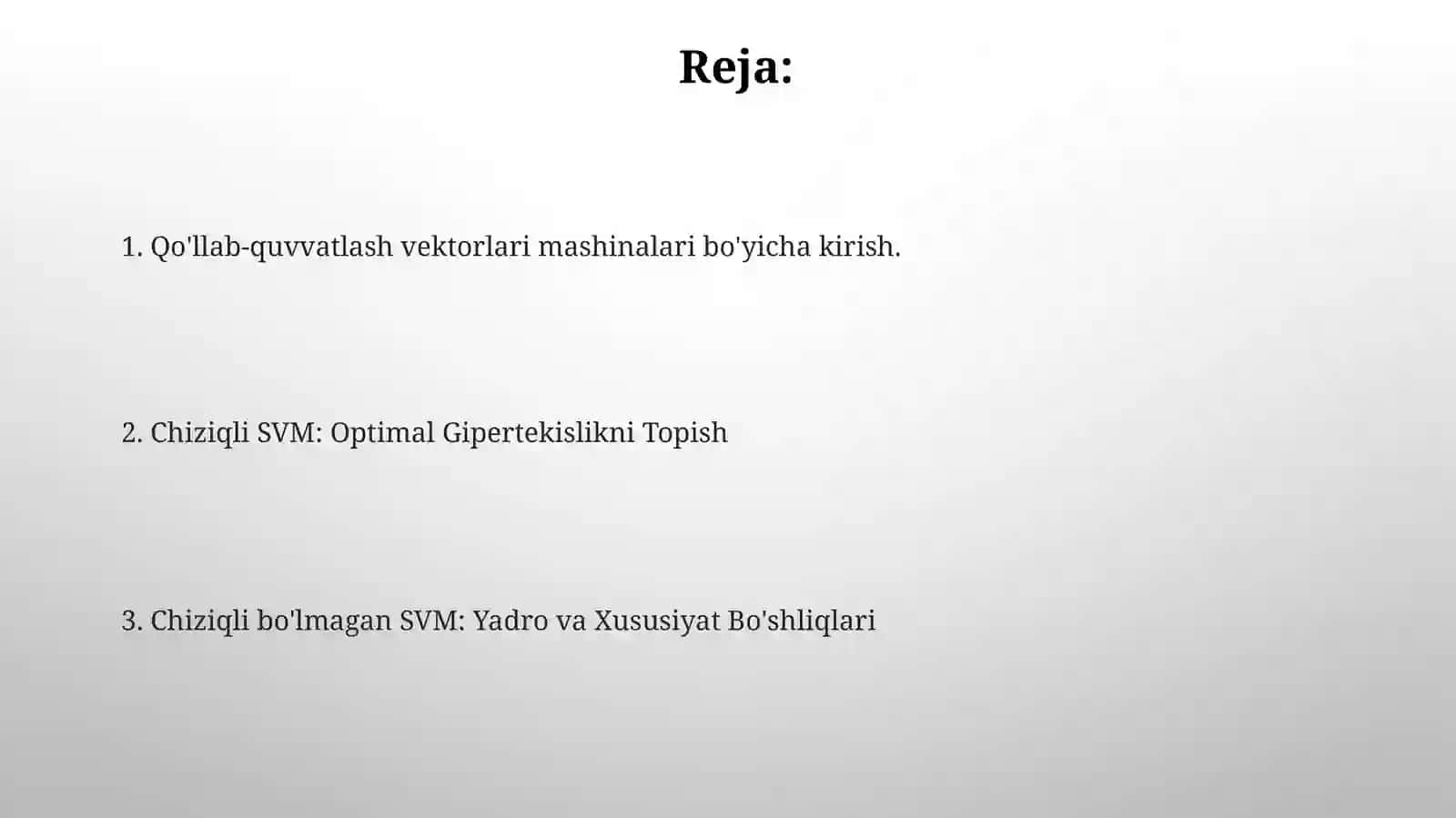 Reja:

1. Qo'llab-quvvatlash vektorlari mashinalari bo'yicha kirish.

2. Chiziqli SVM: Optimal Gipertekislikni Topish

3. Chiziqli bo'lmagan SVM: Yadro va Xususiyat Bo'shliqlari